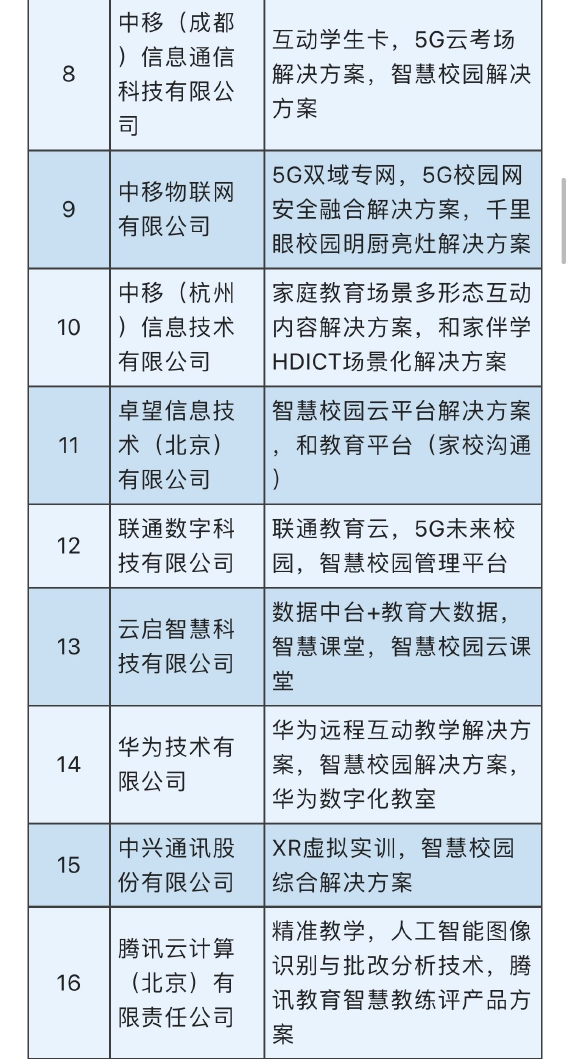 | 8 | 中移（成都）信息通信科技有限公司 | 互动学生卡，5G云考场解决方案，智慧校园解决方案 |
|---|---|---|
| 9 | 中移物联网有限公司 | 5G双域专网，5G校园网安全融合解决方案，千里眼校园明厨亮灶解决方案 |
| 10 | 中移（杭州）信息技术有限公司 | 家庭教育场景多形态互动内容解决方案，和家伴学HDICT场景化解决方案 |
| 11 | 卓望信息技术（北京）有限公司 | 智慧校园云平台解决方案，和教育平台（家校沟通） |
| 12 | 联通数字科技有限公司 | 联通教育云，5G未来校园，智慧校园管理平台 |
| 13 | 云启智慧科技有限公司 | 数据中台+教育大数据，智慧课堂，智慧校园云课堂 |
| 14 | 华为技术有限公司 | 华为远程互动教学解决方案，智慧校园解决方案，华为数字化教室 |
| 15 | 中兴通讯股份有限公司 | XR虚拟实训，智慧校园综合解决方案 |
| 16 | 腾讯云计算（北京）有限责任公司 | 精准教学，人工智能图像识别与批改分析技术，腾讯教育智慧教练评产品方案 |